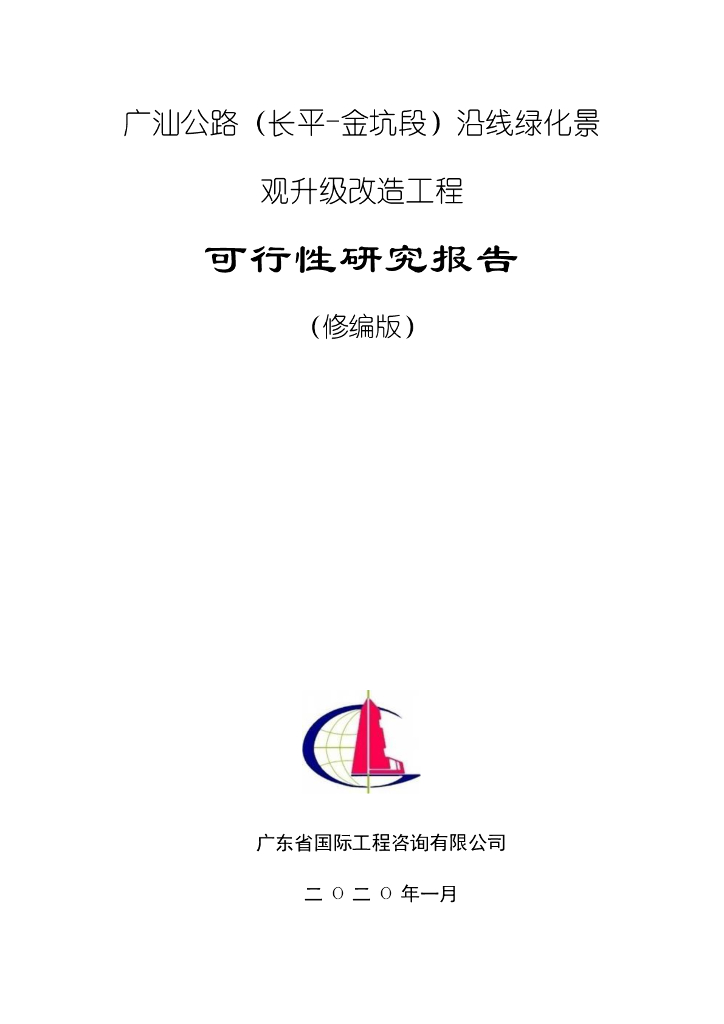 广汕公路（长平-金坑段）沿线绿化景观升级改造工程

可行性研究报告

（修编版）

广东省国际工程咨询有限公司

二 O 二 O 年一月